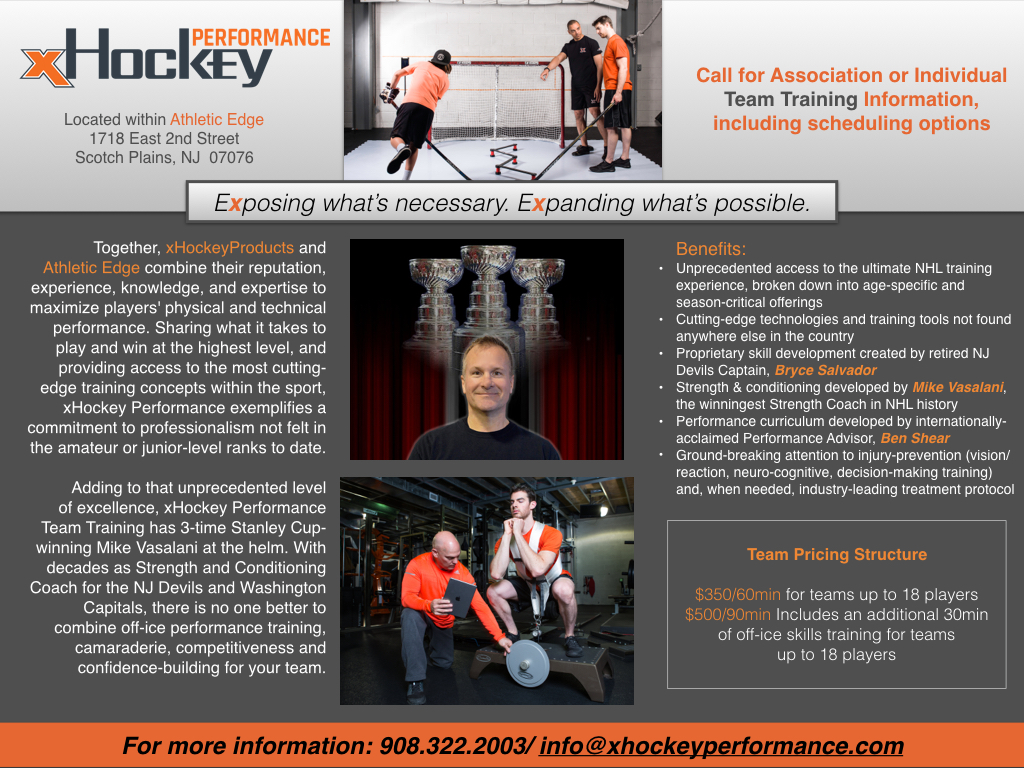 xHockey PERFORMANCE

Located within Athletic Edge
1718 East 2nd Street
Scotch Plains, NJ 07076

Call for Association or Individual Team Training Information, including scheduling options

Exposing what's necessary. Expanding what's possible.

Together, xHockeyProducts and Athletic Edge combine their reputation, experience, knowledge, and expertise to maximize players' physical and technical performance. Sharing what it takes to play and win at the highest level, and providing access to the most cutting-edge training concepts within the sport, xHockey Performance exemplifies a commitment to professionalism not felt in the amateur or junior-level ranks to date.

Adding to that unprecedented level of excellence, xHockey Performance Team Training has 3-time Stanley Cup-winning Mike Vasalani at the helm. With decades as Strength and Conditioning Coach for the NJ Devils and Washington Capitals, there is no one better to combine off-ice performance training, camaraderie, competitiveness and confidence-building for your team.

Benefits:
• Unprecedented access to the ultimate NHL training experience, broken down into age-specific and season-critical offerings
• Cutting-edge technologies and training tools not found anywhere else in the country
• Proprietary skill development created by retired NJ Devils Captain, Bryce Salvador
• Strength & conditioning developed by Mike Vasalani, the winningest Strength Coach in NHL history
• Performance curriculum developed by internationally-acclaimed Performance Advisor, Ben Shear
• Ground-breaking attention to injury-prevention (vision/reaction, neuro-cognitive, decision-making training) and, when needed, industry-leading treatment protocol

Team Pricing Structure

$350/60min for teams up to 18 players
$500/90min Includes an additional 30min of off-ice skills training for teams up to 18 players

For more information: 908.322.2003/ info@xhockeyperformance.com